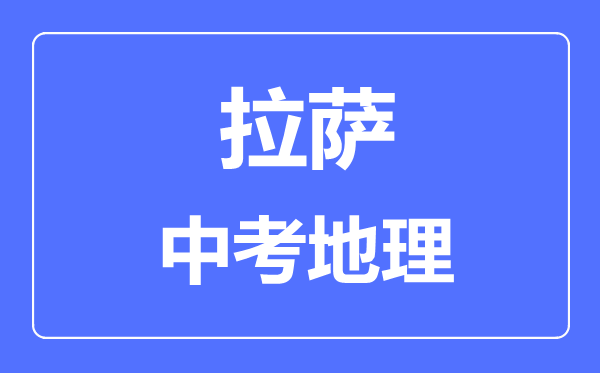 拉萨

中考地理